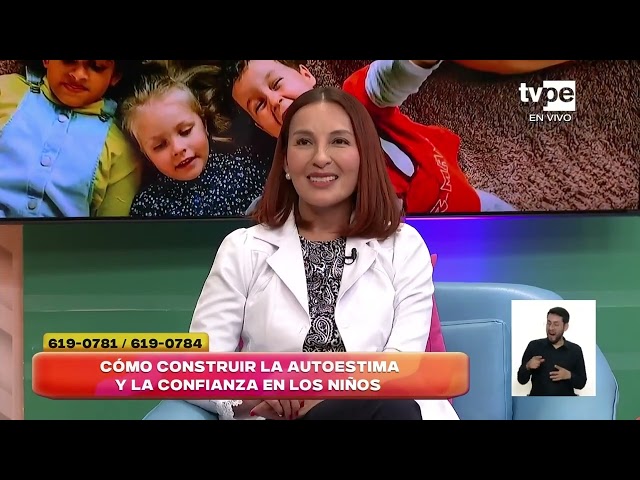 tvpe
EN VIVO

619-0781 / 619-0784

CÓMO CONSTRUIR LA AUTOESTIMA Y LA CONFIANZA EN LOS NIÑOS